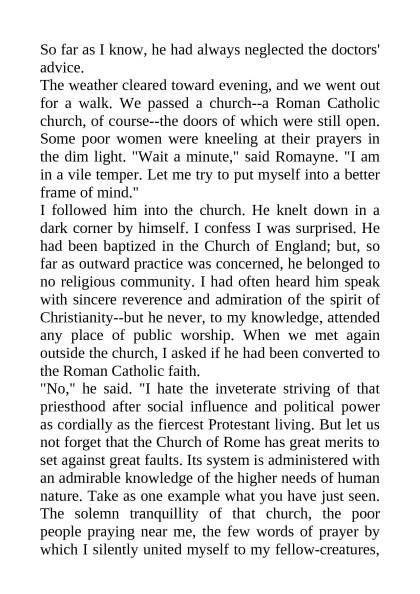 So far as I know, he had always neglected the doctors' advice.
The weather cleared toward evening, and we went out for a walk. We passed a church--a Roman Catholic church, of course--the doors of which were still open. Some poor women were kneeling at their prayers in the dim light. "Wait a minute," said Romayne. "I am in a vile temper. Let me try to put myself into a better frame of mind."
I followed him into the church. He knelt down in a dark corner by himself. I confess I was surprised. He had been baptized in the Church of England; but, so far as outward practice was concerned, he belonged to no religious community. I had often heard him speak with sincere reverence and admiration of the spirit of Christianity--but he never, to my knowledge, attended any place of public worship. When we met again outside the church, I asked if he had been converted to the Roman Catholic faith.
"No," he said. "I hate the inveterate striving of that priesthood after social influence and political power as cordially as the fiercest Protestant living. But let us not forget that the Church of Rome has great merits to set against great faults. Its system is administered with an admirable knowledge of the higher needs of human nature. Take as one example what you have just seen. The solemn tranquillity of that church, the poor people praying near me, the few words of prayer by which I silently united myself to my fellow-creatures,